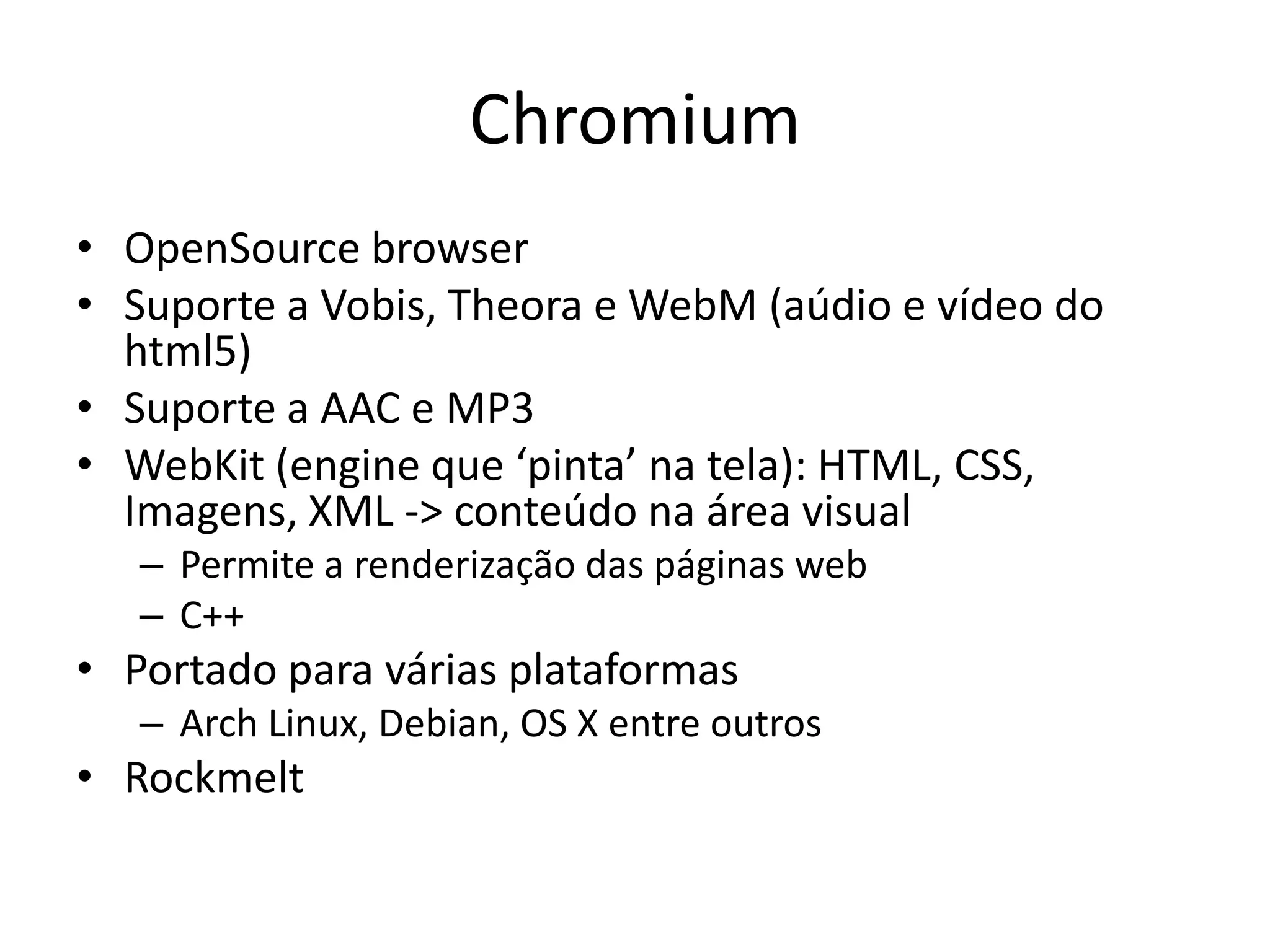 Chromium

• OpenSource browser
• Suporte a Vobis, Theora e WebM (aúdio e vídeo do html5)
• Suporte a AAC e MP3
• WebKit (engine que ‘pinta’ na tela): HTML, CSS, Imagens, XML -> conteúdo na área visual
  – Permite a renderização das páginas web
  – C++
• Portado para várias plataformas
  – Arch Linux, Debian, OS X entre outros
• Rockmelt